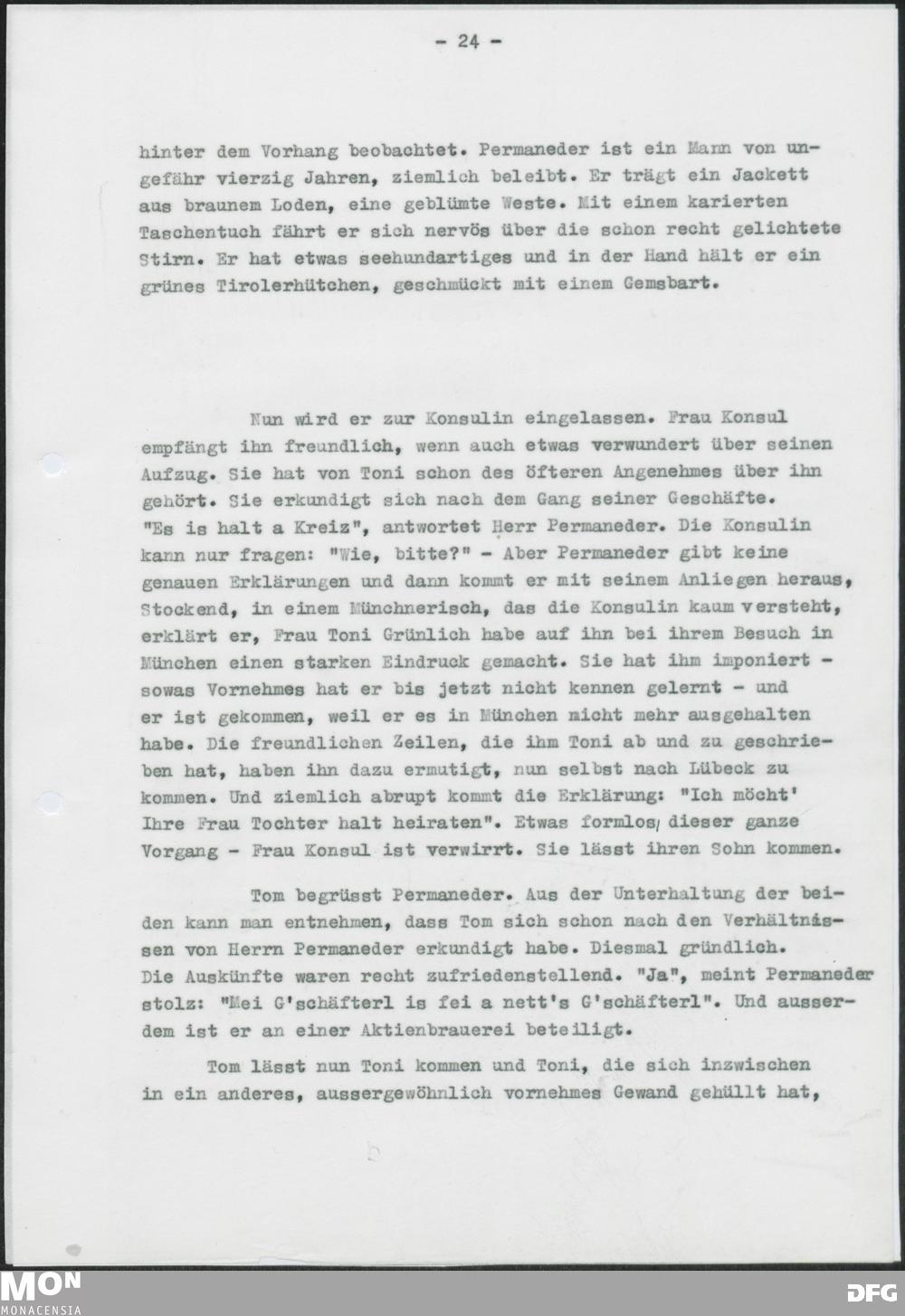 - 24 -

hinter dem Vorhang beobachtet. Permaneder ist ein Mann von ungefähr vierzig Jahren, ziemlich beleibt. Er trägt ein Jackett aus braunem Loden, eine geblümte Weste. Mit einem karierten Taschentuch fährt er sich nervös über die schon recht gelichtete Stirn. Er hat etwas seehundartiges und in der Hand hält er ein grünes Tirolerhütchen, geschmückt mit einem Gemsbart.

Nun wird er zur Konsulin eingelassen. Frau Konsul empfängt ihn freundlich, wenn auch etwas verwundert über seinen Aufzug. Sie hat von Toni schon des öfteren Angenehmes über ihn gehört. Sie erkundigt sich nach dem Gang seiner Geschäfte. "Es is halt a Kreiz", antwortet Herr Permaneder. Die Konsulin kann nur fragen: "Wie, bitte?" - Aber Permaneder gibt keine genauen Erklärungen und dann kommt er mit seinem Anliegen heraus, Stockend, in einem Münchnerisch, das die Konsulin kaum versteht, erklärt er, Frau Toni Grünlich habe auf ihn bei ihrem Besuch in München einen starken Eindruck gemacht. Sie hat ihm imponiert - sowas Vornehmes hat er bis jetzt nicht kennen gelernt - und er ist gekommen, weil er es in München nicht mehr ausgehalten habe. Die freundlichen Zeilen, die ihm Toni ab und zu geschrieben hat, haben ihn dazu ermutigt, nun selbst nach Lübeck zu kommen. Und ziemlich abrupt kommt die Erklärung: "Ich möcht' Ihre Frau Tochter halt heiraten". Etwas formlos, dieser ganze Vorgang - Frau Konsul ist verwirrt. Sie lässt ihren Sohn kommen.

Tom begrüsst Permaneder. Aus der Unterhaltung der beiden kann man entnehmen, dass Tom sich schon nach den Verhältnissen von Herrn Permaneder erkundigt habe. Diesmal gründlich. Die Auskünfte waren recht zufriedenstellend. "Ja", meint Permaneder stolz: "Mei G'schäfterl is fei a nett's G'schäfterl". Und ausserdem ist er an einer Aktienbrauerei beteiligt.

Tom lässt nun Toni kommen und Toni, die sich inzwischen in ein anderes, aussergewöhnlich vornehmes Gewand gehüllt hat,

MON
MONACENSIA
DFG